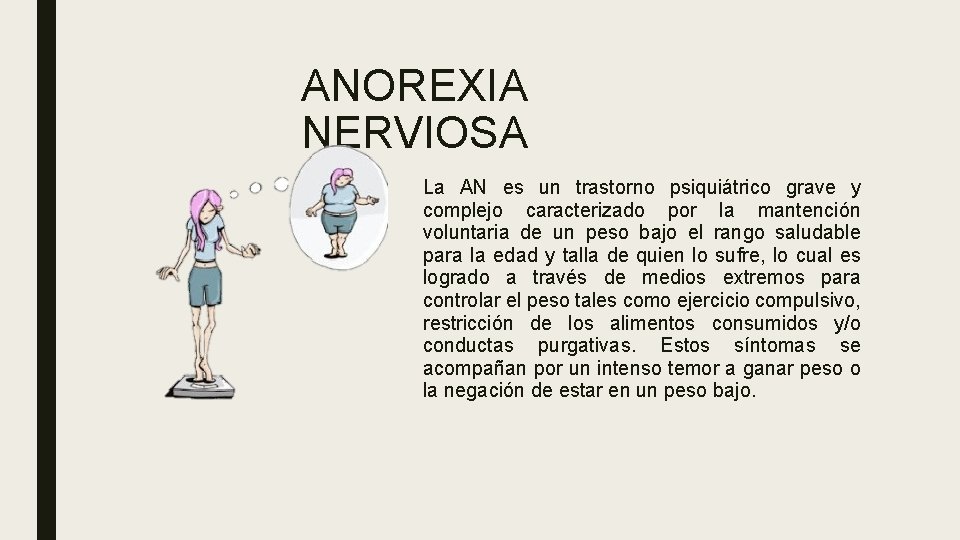 ANOREXIA NERVIOSA

La AN es un trastorno psiquiátrico grave y complejo caracterizado por la mantención voluntaria de un peso bajo el rango saludable para la edad y talla de quien lo sufre, lo cual es logrado a través de medios extremos para controlar el peso tales como ejercicio compulsivo, restricción de los alimentos consumidos y/o conductas purgativas. Estos síntomas se acompañan por un intenso temor a ganar peso o la negación de estar en un peso bajo.